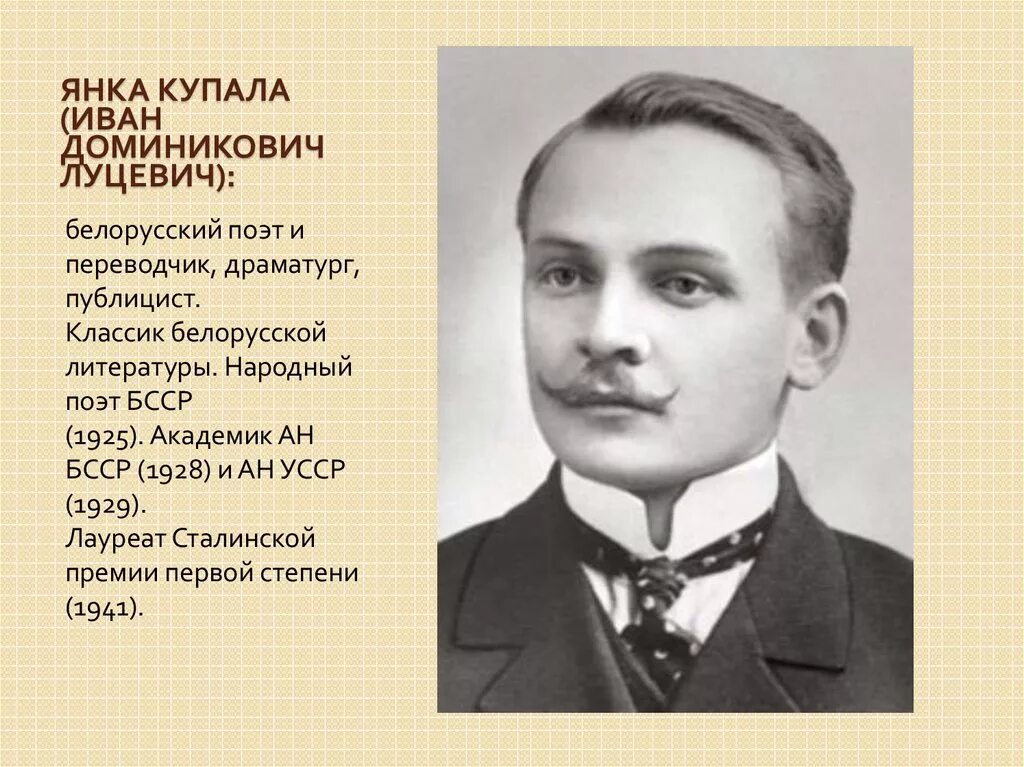 ЯНКА КУПАЛА (ИВАН ДОМИНИКОВИЧ ЛУЦЕВИЧ):

белорусский поэт и переводчик, драматург, публицист.
Классик белорусской литературы. Народный поэт БССР (1925). Академик АН БССР (1928) и АН УССР (1929).
Лауреат Сталинской премии первой степени (1941).